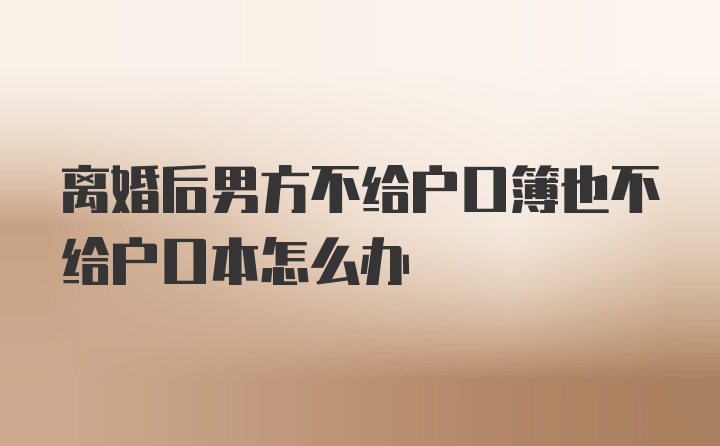 离婚后男方不给户口簿也不给户口本怎么办